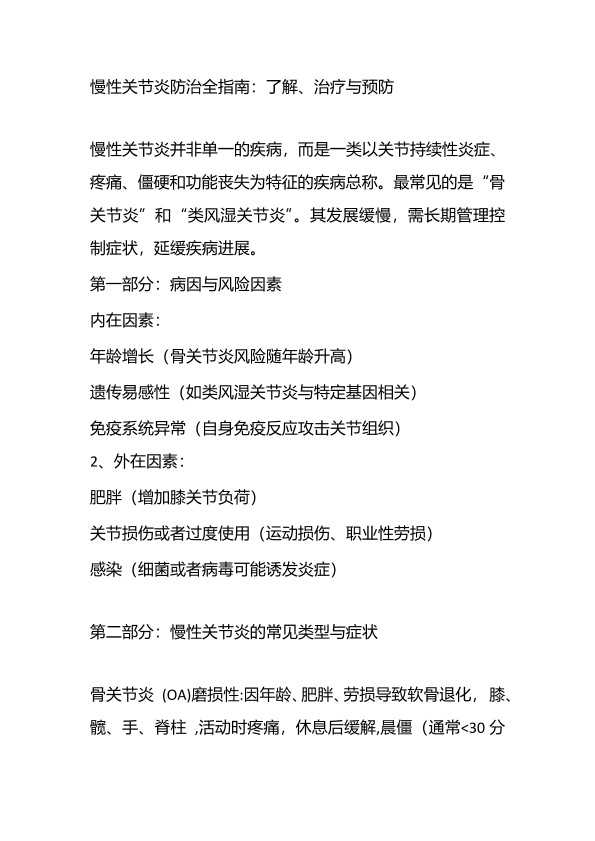 慢性关节炎防治全指南：了解、治疗与预防

慢性关节炎并非单一的疾病，而是一类以关节持续性炎症、疼痛、僵硬和功能丧失为特征的疾病总称。最常见的是“骨关节炎”和“类风湿关节炎”。其发展缓慢，需长期管理控制症状，延缓疾病进展。

第一部分：病因与风险因素

内在因素：

年龄增长（骨关节炎风险随年龄升高）

遗传易感性（如类风湿关节炎与特定基因相关）

免疫系统异常（自身免疫反应攻击关节组织）

2、外在因素：

肥胖（增加膝关节负荷）

关节损伤或者过度使用（运动损伤、职业性劳损）

感染（细菌或者病毒可能诱发炎症）

第二部分：慢性关节炎的常见类型与症状

骨关节炎 (OA)磨损性:因年龄、肥胖、劳损导致软骨退化，膝、髋、手、脊柱 ,活动时疼痛，休息后缓解,晨僵（通常<30 分